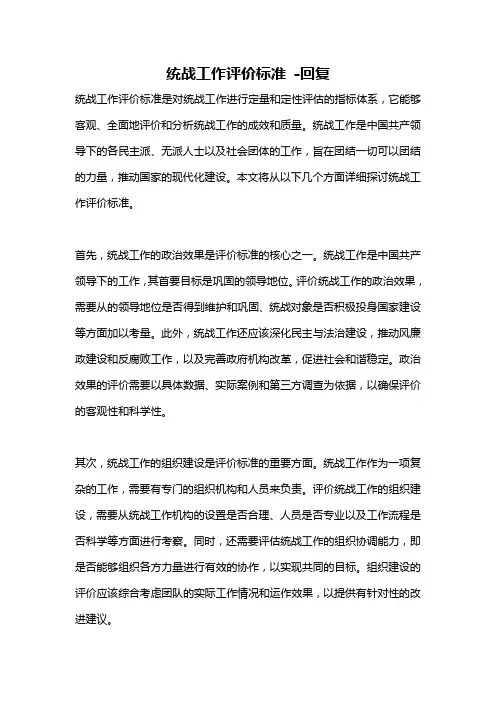 统战工作评价标准 -回复

统战工作评价标准是对统战工作进行定量和定性评估的指标体系，它能够客观、全面地评价和分析统战工作的成效和质量。统战工作是中国共产领导下的各民主派、无派人士以及社会团体的工作，旨在团结一切可以团结的力量，推动国家的现代化建设。本文将从以下几个方面详细探讨统战工作评价标准。

首先，统战工作的政治效果是评价标准的核心之一。统战工作是中国共产领导下的工作，其首要目标是巩固的领导地位。评价统战工作的政治效果，需要从的领导地位是否得到维护和巩固、统战对象是否积极投身国家建设等方面加以考量。此外，统战工作还应该深化民主与法治建设，推动风廉政建设和反腐败工作，以及完善政府机构改革，促进社会和谐稳定。政治效果的评价需要以具体数据、实际案例和第三方调查为依据，以确保评价的客观性和科学性。

其次，统战工作的组织建设是评价标准的重要方面。统战工作作为一项复杂的工作，需要有专门的组织机构和人员来负责。评价统战工作的组织建设，需要从统战工作机构的设置是否合理、人员是否专业以及工作流程是否科学等方面进行考察。同时，还需要评估统战工作的组织协调能力，即是否能够组织各方力量进行有效的协作，以实现共同的目标。组织建设的评价应该综合考虑团队的实际工作情况和运作效果，以提供有针对性的改进建议。